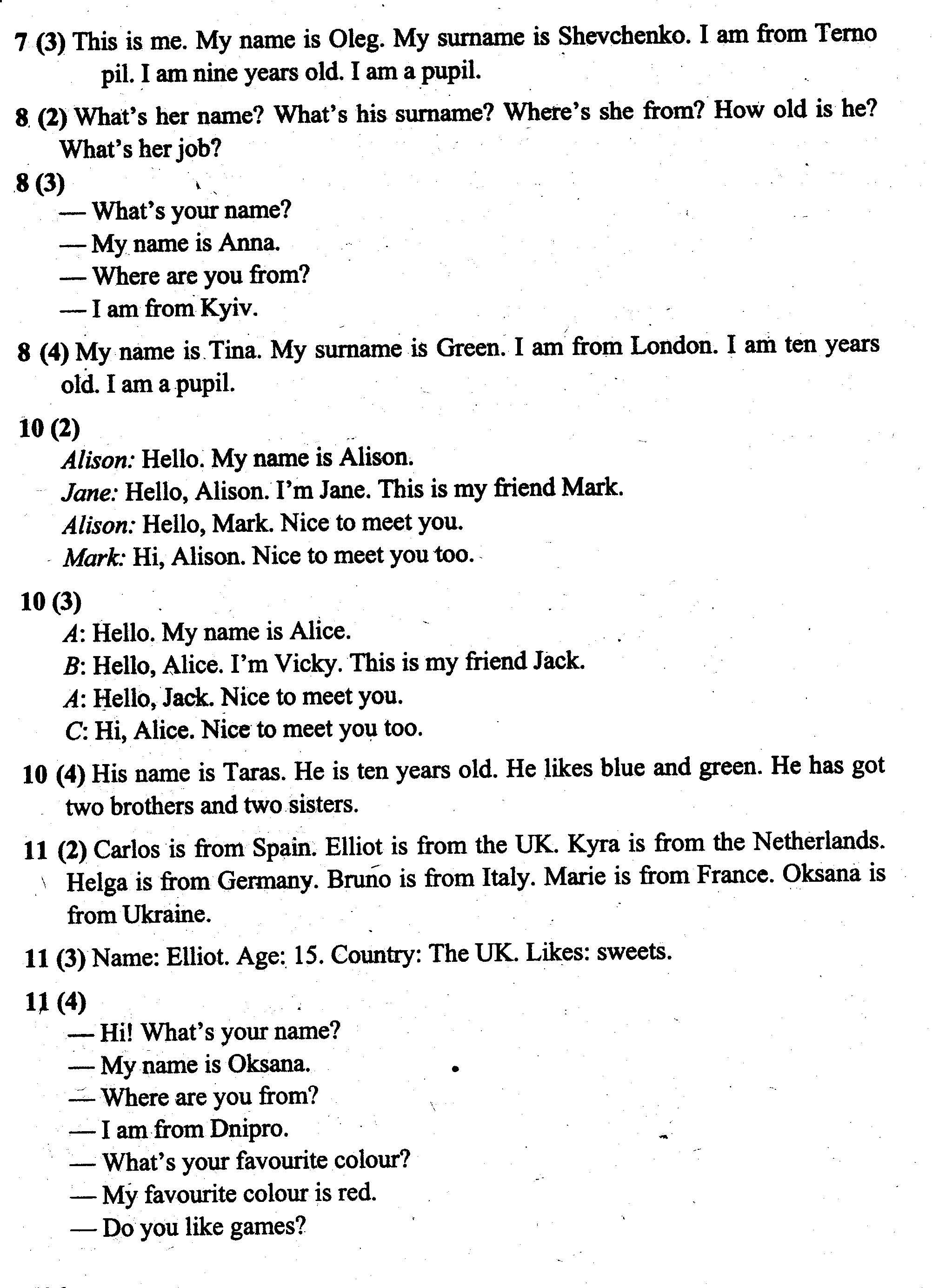 7 (3) This is me. My name is Oleg. My surname is Shevchenko. I am from Terno pil. I am nine years old. I am a pupil.

8 (2) What's her name? What's his surname? Where's she from? How old is he? What's her job?

8 (3)
— What's your name?
— My name is Anna.
— Where are you from?
— I am from Kyiv.

8 (4) My name is Tina. My surname is Green. I am from London. I am ten years old. I am a pupil.

10 (2)
Alison: Hello. My name is Alison.
Jane: Hello, Alison. I'm Jane. This is my friend Mark.
Alison: Hello, Mark. Nice to meet you.
Mark: Hi, Alison. Nice to meet you too.

10 (3)
A: Hello. My name is Alice.
B: Hello, Alice. I'm Vicky. This is my friend Jack.
A: Hello, Jack. Nice to meet you.
C: Hi, Alice. Nice to meet you too.

10 (4) His name is Taras. He is ten years old. He likes blue and green. He has got two brothers and two sisters.

11 (2) Carlos is from Spain. Elliot is from the UK. Kyra is from the Netherlands. Helga is from Germany. Bruno is from Italy. Marie is from France. Oksana is from Ukraine.

11 (3) Name: Elliot. Age: 15. Country: The UK. Likes: sweets.

11 (4)
— Hi! What's your name?
— My name is Oksana.
— Where are you from?
— I am from Dnipro.
— What's your favourite colour?
— My favourite colour is red.
— Do you like games?